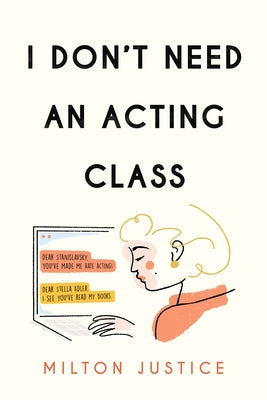 I DON'T NEED AN ACTING CLASS

DEAR STANISLAVSKY, YOU'VE MADE ME HATE ACTING!

DEAR STELLA ADLER, I SEE YOU'VE READ MY BOOKS.

MILTON JUSTICE